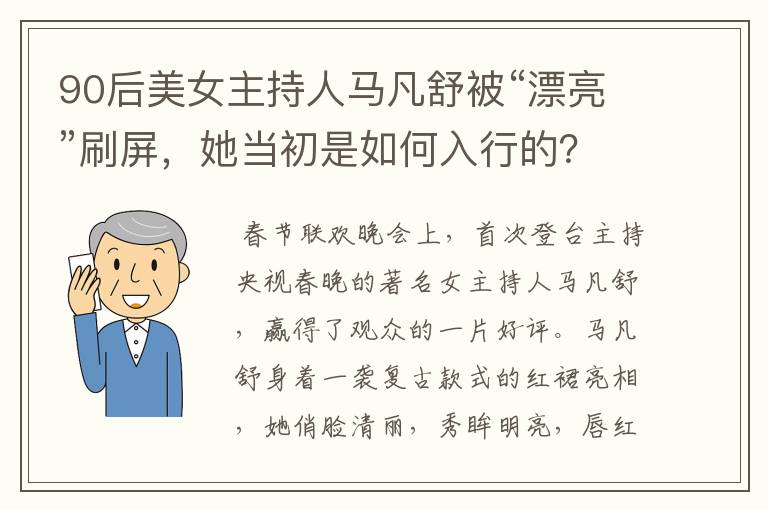 90后美女主持人马凡舒被“漂亮”刷屏，她当初是如何入行的?

春节联欢晚会上，首次登台主持央视春晚的著名女主持人马凡舒，赢得了观众的一片好评。马凡舒身着一袭复古款式的红裙亮相，她俏脸清丽，秀眸明亮，唇红